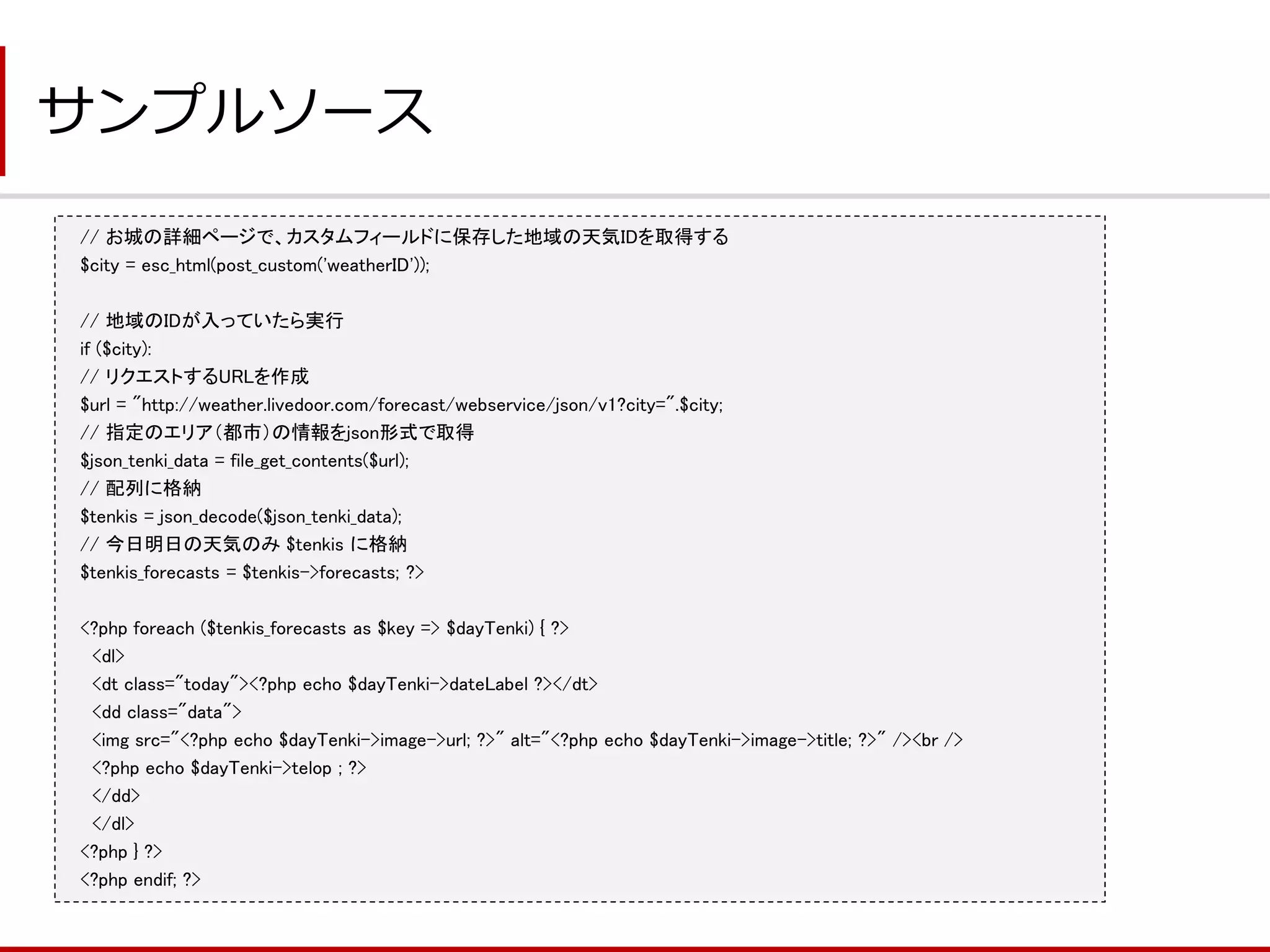 サンプルソース

// お城の詳細ページで、カスタムフィールドに保存した地域の天気IDを取得する
$city = esc_html(post_custom('weatherID'));

// 地域のIDが入っていたら実行
if ($city):
// リクエストするURLを作成
$url = "http://weather.livedoor.com/forecast/webservice/json/v1?city=".$city;
// 指定のエリア(都市)の情報をjson形式で取得
$json_tenki_data = file_get_contents($url);
// 配列に格納
$tenkis = json_decode($json_tenki_data);
// 今日明日の天気のみ $tenkis に格納
$tenkis_forecasts = $tenkis->forecasts; ?>

<?php foreach ($tenkis_forecasts as $key => $dayTenki) { ?>
<dl>
<dt class="today"><?php echo $dayTenki->dateLabel ?></dt>
<dd class="data">
<img src="<?php echo $dayTenki->image->url; ?>" alt="<?php echo $dayTenki->image->title; ?>" /><br />
<?php echo $dayTenki->telop ; ?>
</dd>
</dl>
<?php } ?>
<?php endif; ?>